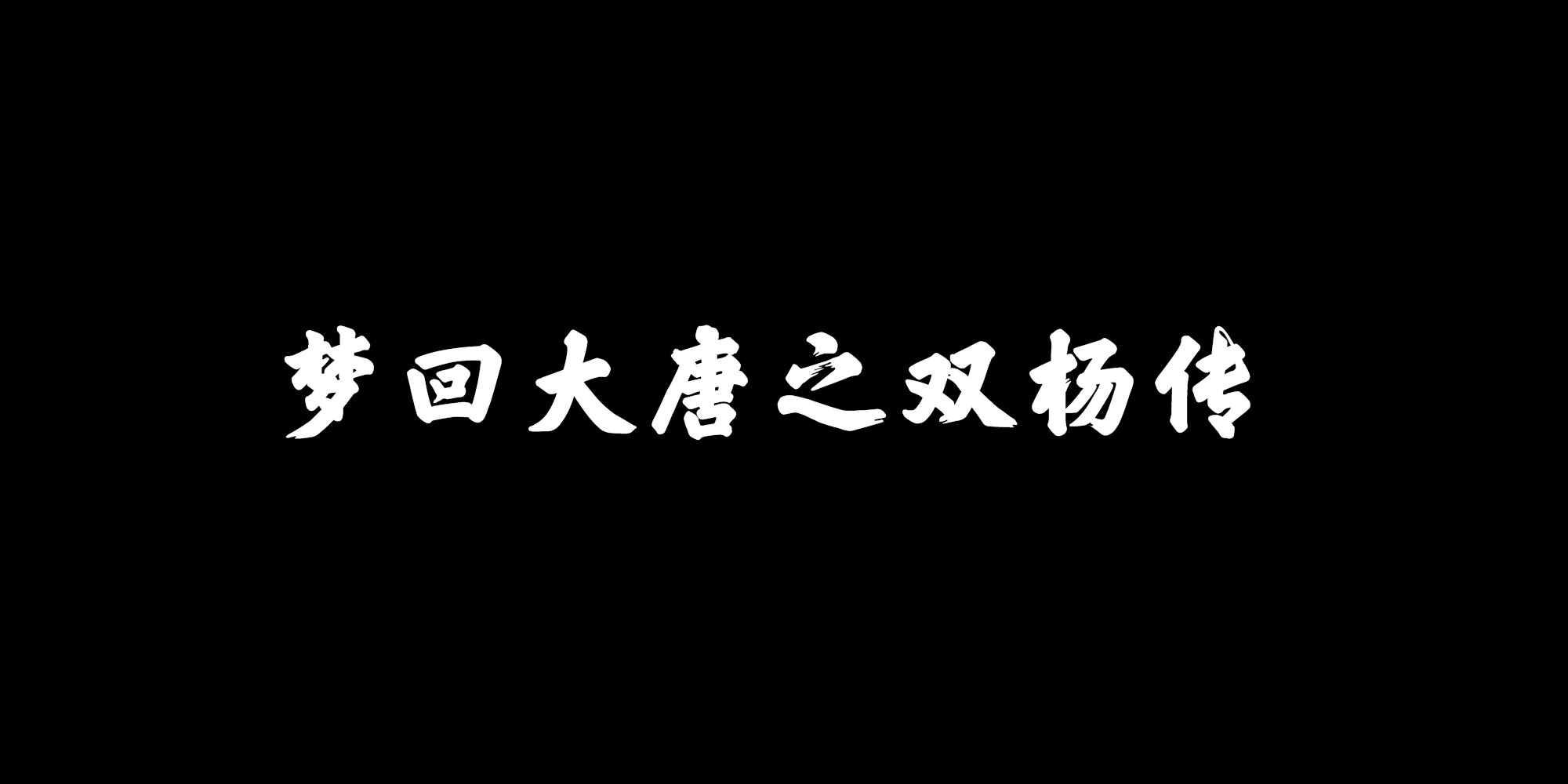 梦回大唐之双杨传